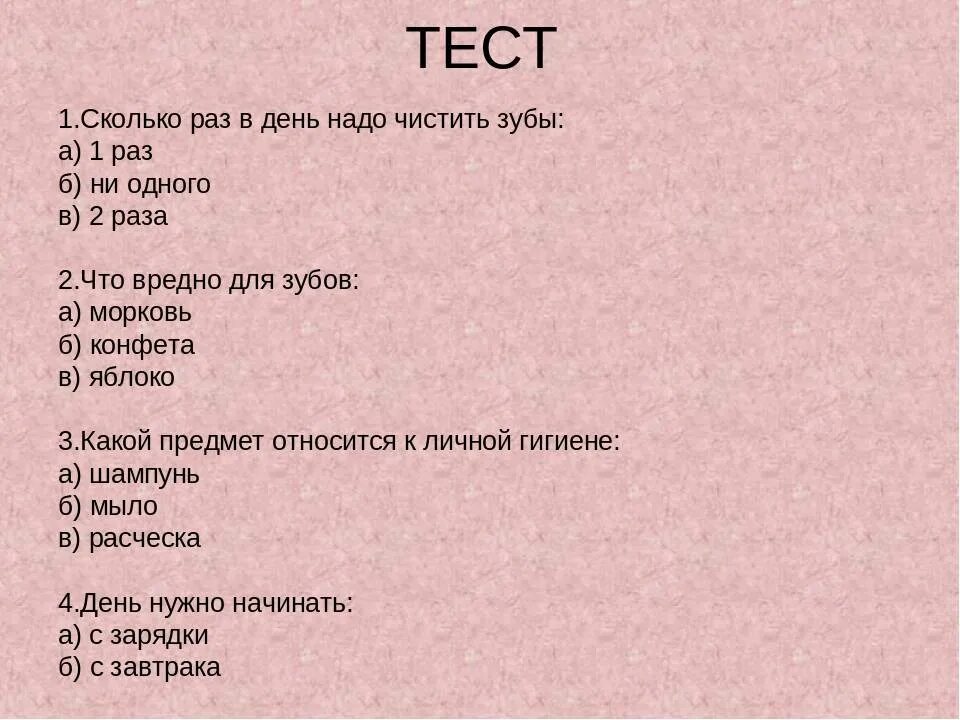 ТЕСТ

1.Сколько раз в день надо чистить зубы:
а) 1 раз
б) ни одного
в) 2 раза

2.Что вредно для зубов:
а) морковь
б) конфета
в) яблоко

3.Какой предмет относится к личной гигиене:
а) шампунь
б) мыло
в) расческа

4.День нужно начинать:
а) с зарядки
б) с завтрака